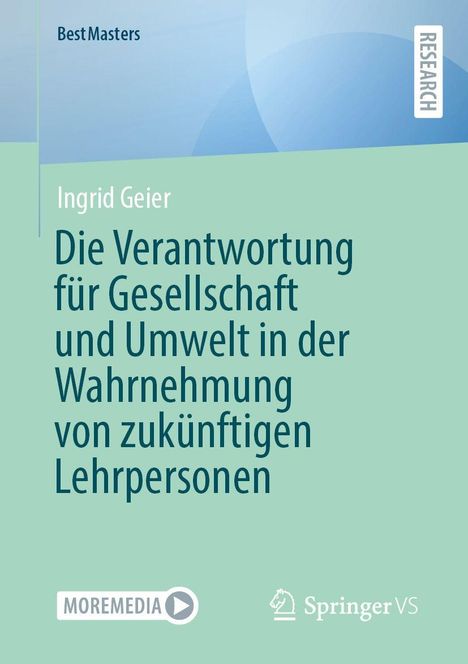 BestMasters

RESEARCH

Ingrid Geier

Die Verantwortung für Gesellschaft und Umwelt in der Wahrnehmung von zukünftigen Lehrpersonen

MOREMEDIA

Springer VS